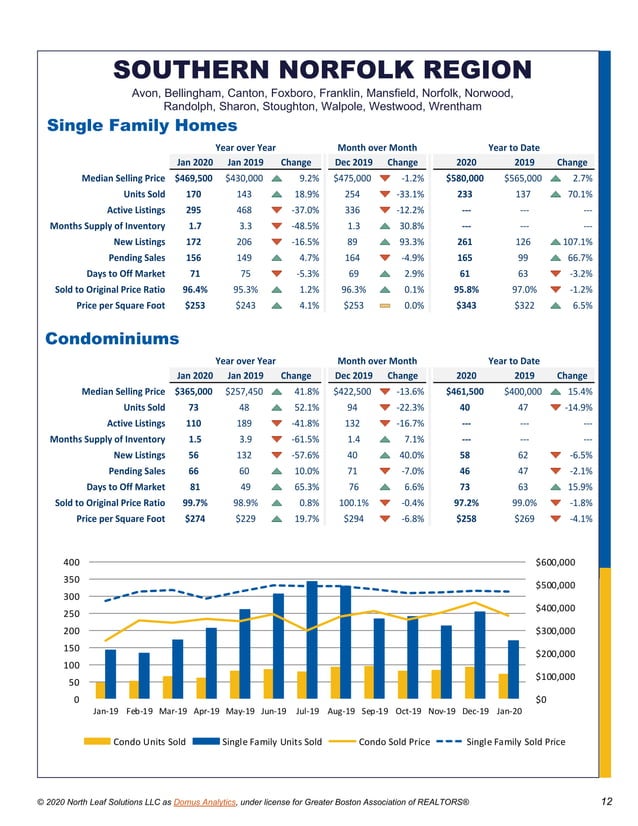 SOUTHERN NORFOLK REGION

Avon, Bellingham, Canton, Foxboro, Franklin, Mansfield, Norfolk, Norwood, Randolph, Sharon, Stoughton, Walpole, Westwood, Wrentham

Single Family Homes

| | Year over Year | | | Month over Month | | Year to Date | | |
|---|---|---|---|---|---|---|---|---|
| | Jan 2020 | Jan 2019 | Change | Dec 2019 | Change | 2020 | 2019 | Change |
| Median Selling Price | $469,500 | $430,000 | 9.2% | $475,000 | -1.2% | $580,000 | $565,000 | 2.7% |
| Units Sold | 170 | 143 | 18.9% | 254 | -33.1% | 233 | 137 | 70.1% |
| Active Listings | 295 | 468 | -37.0% | 336 | -12.2% | --- | --- | --- |
| Months Supply of Inventory | 1.7 | 3.3 | -48.5% | 1.3 | 30.8% | --- | --- | --- |
| New Listings | 172 | 206 | -16.5% | 89 | 93.3% | 261 | 126 | 107.1% |
| Pending Sales | 156 | 149 | 4.7% | 164 | -4.9% | 165 | 99 | 66.7% |
| Days to Off Market | 71 | 75 | -5.3% | 69 | 2.9% | 61 | 63 | -3.2% |
| Sold to Original Price Ratio | 96.4% | 95.3% | 1.2% | 96.3% | 0.1% | 95.8% | 97.0% | -1.2% |
| Price per Square Foot | $253 | $243 | 4.1% | $253 | 0.0% | $343 | $322 | 6.5% |

Condominiums

| | Year over Year | | | Month over Month | | Year to Date | | |
|---|---|---|---|---|---|---|---|---|
| | Jan 2020 | Jan 2019 | Change | Dec 2019 | Change | 2020 | 2019 | Change |
| Median Selling Price | $365,000 | $257,450 | 41.8% | $422,500 | -13.6% | $461,500 | $400,000 | 15.4% |
| Units Sold | 73 | 48 | 52.1% | 94 | -22.3% | 40 | 47 | -14.9% |
| Active Listings | 110 | 189 | -41.8% | 132 | -16.7% | --- | --- | --- |
| Months Supply of Inventory | 1.5 | 3.9 | -61.5% | 1.4 | 7.1% | --- | --- | --- |
| New Listings | 56 | 132 | -57.6% | 40 | 40.0% | 58 | 62 | -6.5% |
| Pending Sales | 66 | 60 | 10.0% | 71 | -7.0% | 46 | 47 | -2.1% |
| Days to Off Market | 81 | 49 | 65.3% | 76 | 6.6% | 73 | 63 | 15.9% |
| Sold to Original Price Ratio | 99.7% | 98.9% | 0.8% | 100.1% | -0.4% | 97.2% | 99.0% | -1.8% |
| Price per Square Foot | $274 | $229 | 19.7% | $294 | -6.8% | $258 | $269 | -4.1% |

400 350 300 250 200 150 100 50 0
$600,000 $500,000 $400,000 $300,000 $200,000 $100,000 $0
Jan-19 Feb-19 Mar-19 Apr-19 May-19 Jun-19 Jul-19 Aug-19 Sep-19 Oct-19 Nov-19 Dec-19 Jan-20

Condo Units Sold   Single Family Units Sold   Condo Sold Price   Single Family Sold Price

© 2020 North Leaf Solutions LLC as Domus Analytics, under license for Greater Boston Association of REALTORS®   12